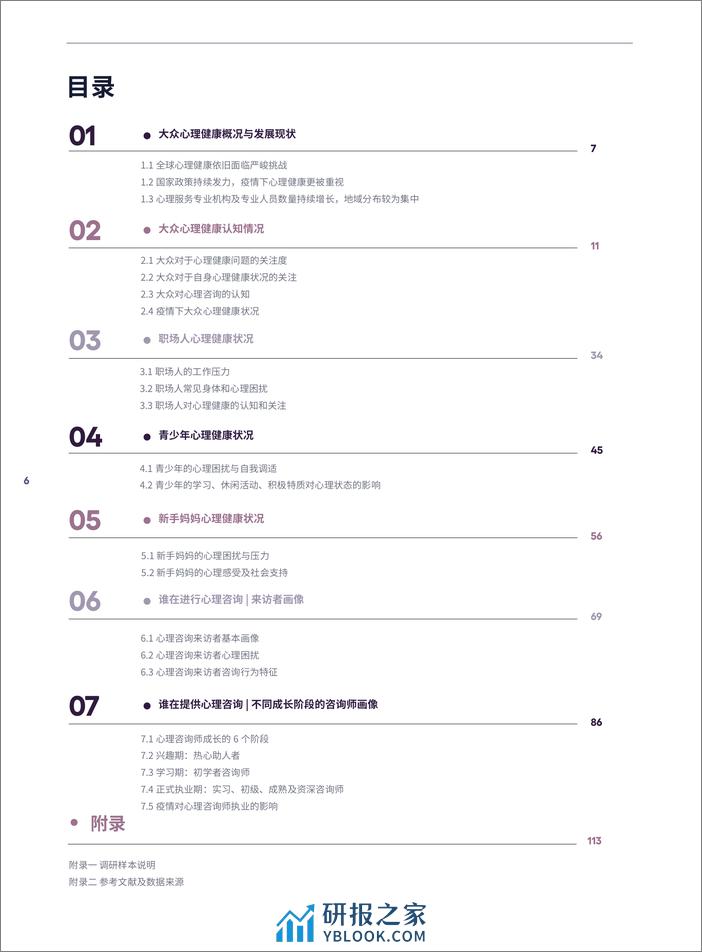 目录

01 大众心理健康概况与发展现状 7

1.1 全球心理健康依旧面临严峻挑战
1.2 国家政策持续发力，疫情下心理健康更被重视
1.3 心理服务专业机构及专业人员数量持续增长，地域分布较为集中

02 大众心理健康认知情况 11

2.1 大众对于心理健康问题的关注度
2.2 大众对于自身心理健康状况的关注
2.3 大众对心理咨询的认知
2.4 疫情下大众心理健康状况

03 职场人心理健康状况 34

3.1 职场人的工作压力
3.2 职场人常见身体和心理困扰
3.3 职场人对心理健康的认知和关注

04 青少年心理健康状况 45

4.1 青少年的心理困扰与自我调适
4.2 青少年的学习、休闲活动、积极特质对心理状态的影响

6

05 新手妈妈心理健康状况 56

5.1 新手妈妈的心理困扰与压力
5.2 新手妈妈的心理感受及社会支持

06 谁在进行心理咨询 | 来访者画像 69

6.1 心理咨询来访者基本画像
6.2 心理咨询来访者心理困扰
6.3 心理咨询来访者咨询行为特征

07 谁在提供心理咨询 | 不同成长阶段的咨询师画像 86

7.1 心理咨询师成长的 6 个阶段
7.2 兴趣期：热心助人者
7.3 学习期：初学者咨询师
7.4 正式执业期：实习、初级、成熟及资深咨询师
7.5 疫情对心理咨询师执业的影响

附录 113

附录一 调研样本说明
附录二 参考文献及数据来源

研报之家
YBLOOK.COM